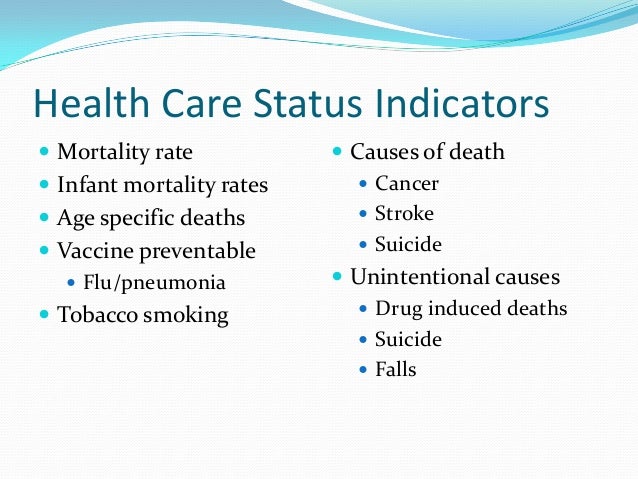 Health Care Status Indicators

• Mortality rate
• Infant mortality rates
• Age specific deaths
• Vaccine preventable
• Flu/pneumonia
• Tobacco smoking

• Causes of death
• Cancer
• Stroke
• Suicide
• Unintentional causes
• Drug induced deaths
• Suicide
• Falls